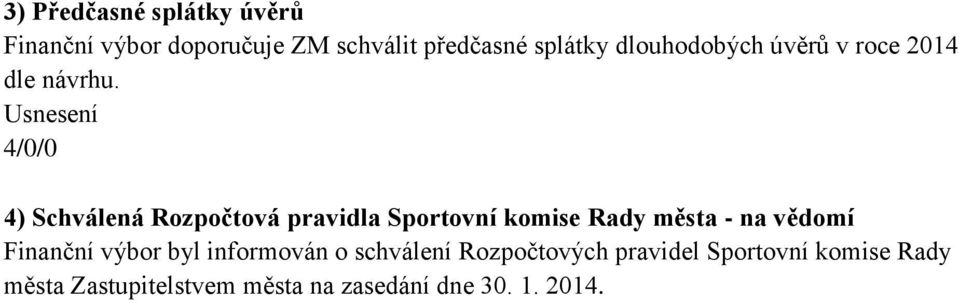 3) Předčasné splátky úvěrů
Finanční výbor doporučuje ZM schválit předčasné splátky dlouhodobých úvěrů v roce 2014 dle návrhu.
Usnesení
4/0/0

4) Schválená Rozpočtová pravidla Sportovní komise Rady města - na vědomí
Finanční výbor byl informován o schválení Rozpočtových pravidel Sportovní komise Rady města Zastupitelstvem města na zasedání dne 30. 1. 2014.